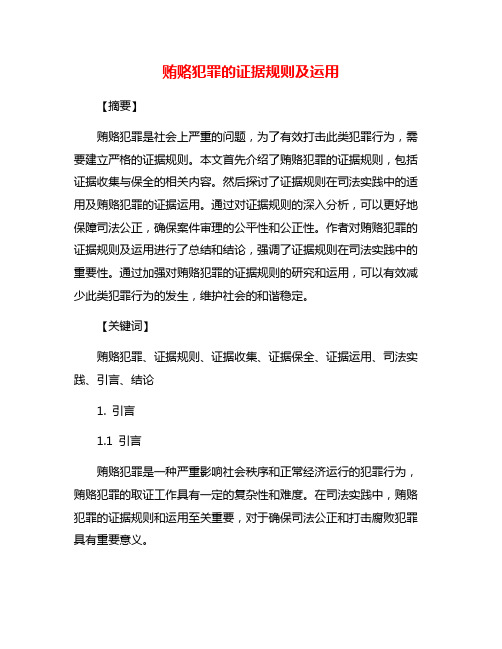 贿赂犯罪的证据规则及运用

【摘要】

贿赂犯罪是社会上严重的问题，为了有效打击此类犯罪行为，需要建立严格的证据规则。本文首先介绍了贿赂犯罪的证据规则，包括证据收集与保全的相关内容。然后探讨了证据规则在司法实践中的适用及贿赂犯罪的证据运用。通过对证据规则的深入分析，可以更好地保障司法公正，确保案件审理的公平性和公正性。作者对贿赂犯罪的证据规则及运用进行了总结和结论，强调了证据规则在司法实践中的重要性。通过加强对贿赂犯罪的证据规则的研究和运用，可以有效减少此类犯罪行为的发生，维护社会的和谐稳定。

【关键词】

贿赂犯罪、证据规则、证据收集、证据保全、证据运用、司法实践、引言、结论

1. 引言

1.1 引言

贿赂犯罪是一种严重影响社会秩序和正常经济运行的犯罪行为，贿赂犯罪的取证工作具有一定的复杂性和难度。在司法实践中，贿赂犯罪的证据规则和运用至关重要，对于确保司法公正和打击腐败犯罪具有重要意义。